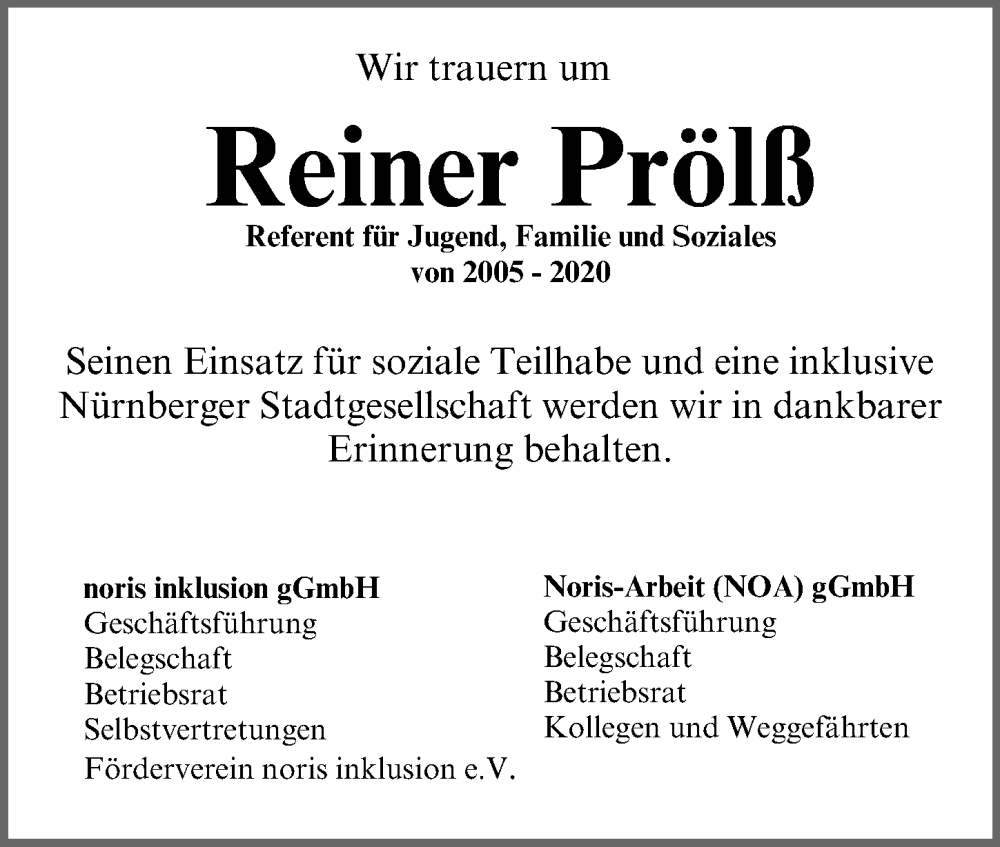 Wir trauern um

Reiner Prölß

Referent für Jugend, Familie und Soziales
von 2005 - 2020

Seinen Einsatz für soziale Teilhabe und eine inklusive Nürnberger Stadtgesellschaft werden wir in dankbarer Erinnerung behalten.

noris inklusion gGmbH
Geschäftsführung
Belegschaft
Betriebsrat
Selbstvertretungen
Förderverein noris inklusion e.V.

Noris-Arbeit (NOA) gGmbH
Geschäftsführung
Belegschaft
Betriebsrat
Kollegen und Weggefährten